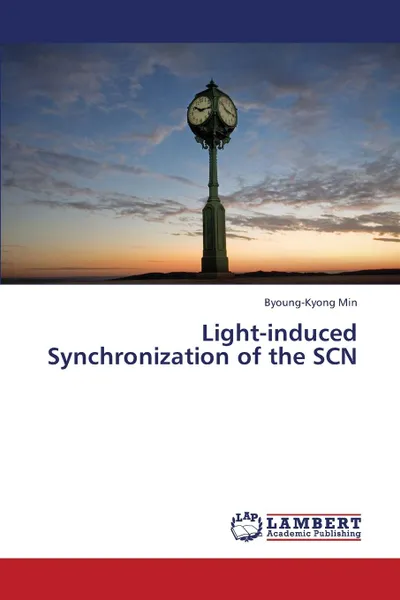 Byoung-Kyong Min

Light-induced Synchronization of the SCN

LAP LAMBERT Academic Publishing